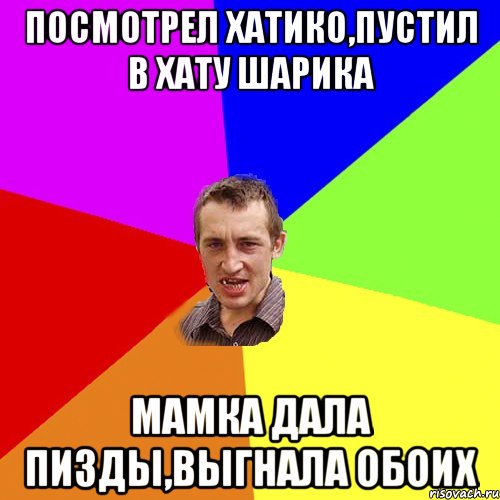 ПОСМОТРЕЛ ХАТИКО,ПУСТИЛ В ХАТУ ШАРИКА

МАМКА ДАЛА ПИЗДЫ,ВЫГНАЛА ОБОИХ

risovach.ru